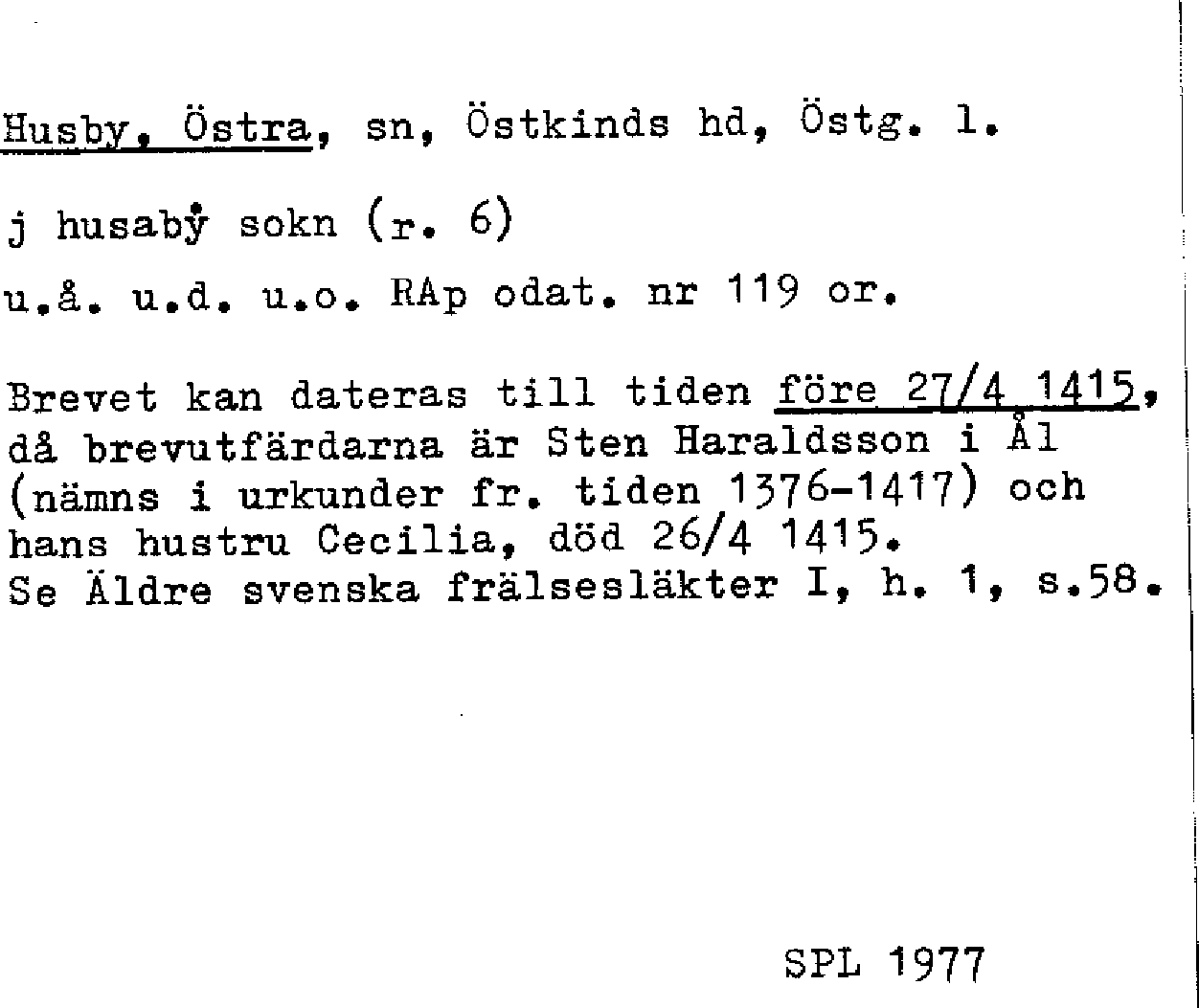 Husby, Östra, sn, Östkinds hd, Östg. l.

j husabẏ sokn (r. 6)

u.å. u.d. u.o. RAp odat. nr 119 or.

Brevet kan dateras till tiden före 27/4 1415, då brevutfärdarna är Sten Haraldsson i Ål (nämns i urkunder fr. tiden 1376-1417) och hans hustru Cecilia, död 26/4 1415. Se Äldre svenska frälsesläkter I, h. 1, s.58.

SPL 1977